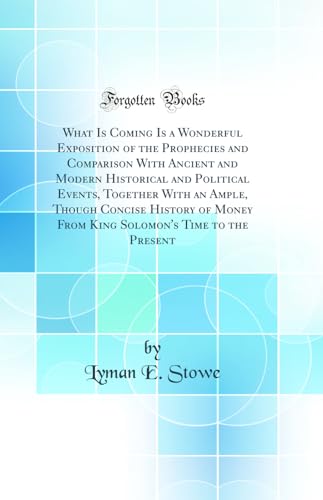 Forgotten Books

What Is Coming Is a Wonderful Exposition of the Prophecies and Comparison With Ancient and Modern Historical and Political Events, Together With an Ample, Though Concise History of Money From King Solomon's Time to the Present

by
Lyman E. Stowe